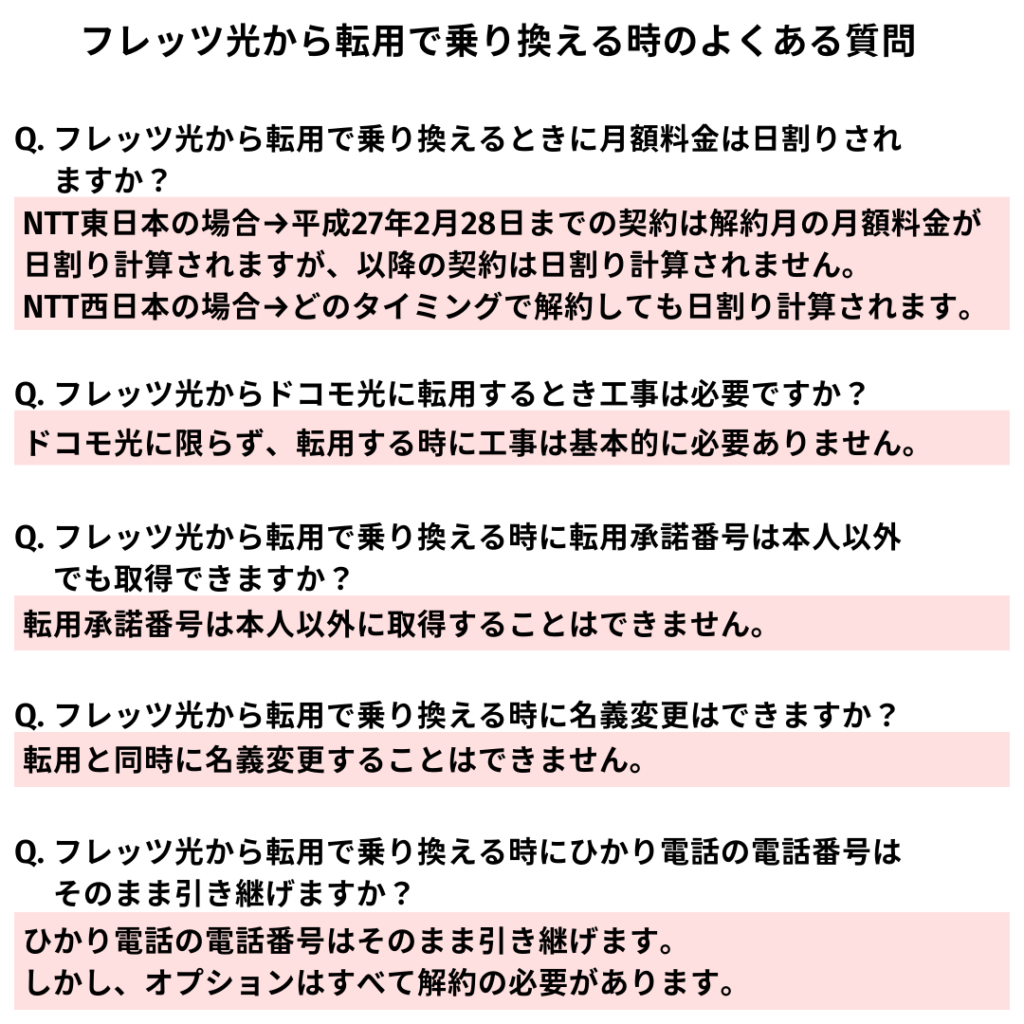 フレッツ光から転用で乗り換える時のよくある質問

Q. フレッツ光から転用で乗り換えるときに月額料金は日割りされますか？

NTT東日本の場合→平成27年2月28日までの契約は解約月の月額料金が日割り計算されますが、以降の契約は日割り計算されません。
NTT西日本の場合→どのタイミングで解約しても日割り計算されます。

Q. フレッツ光からドコモ光に転用するとき工事は必要ですか？

ドコモ光に限らず、転用する時に工事は基本的に必要ありません。

Q. フレッツ光から転用で乗り換える時に転用承諾番号は本人以外でも取得できますか？

転用承諾番号は本人以外に取得することはできません。

Q. フレッツ光から転用で乗り換える時に名義変更はできますか？

転用と同時に名義変更することはできません。

Q. フレッツ光から転用で乗り換える時にひかり電話の電話番号はそのまま引き継げますか？

ひかり電話の電話番号はそのまま引き継げます。
しかし、オプションはすべて解約の必要があります。